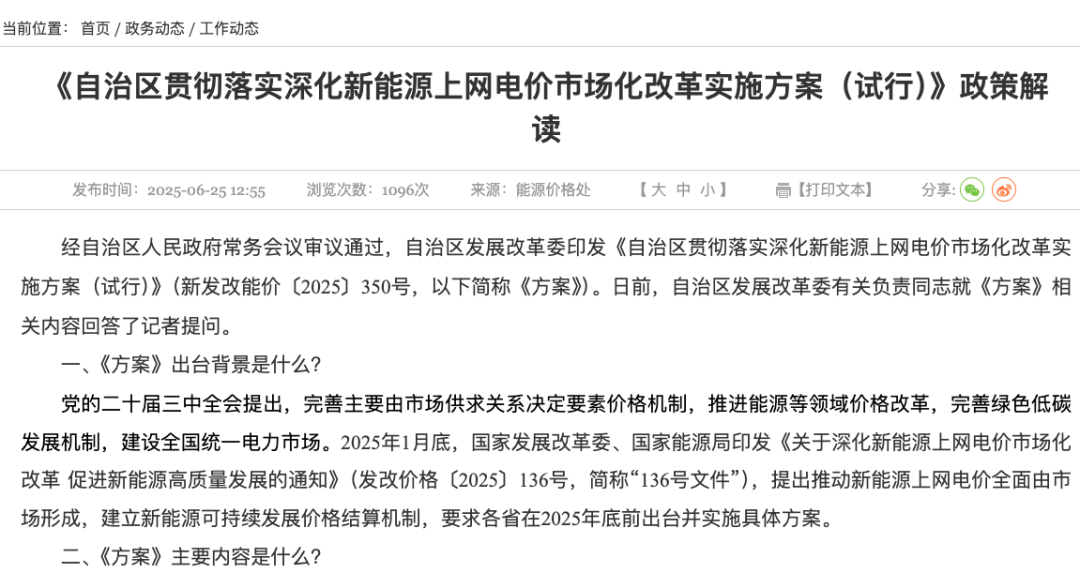 当前位置： 首页 / 政务动态 / 工作动态

《自治区贯彻落实深化新能源上网电价市场化改革实施方案（试行）》政策解读

发布时间：2025-06-25 12:55 浏览次数：1096次 来源：能源价格处 【 大 中 小 】 【打印文本】 分享：

经自治区人民政府常务会议审议通过，自治区发展改革委印发《自治区贯彻落实深化新能源上网电价市场化改革实施方案（试行）》（新发改能价〔2025〕350号，以下简称《方案》）。日前，自治区发展改革委有关负责同志就《方案》相关内容回答了记者提问。

一、《方案》出台背景是什么？

党的二十届三中全会提出，完善主要由市场供求关系决定要素价格机制，推进能源等领域价格改革，完善绿色低碳发展机制，建设全国统一电力市场。2025年1月底，国家发展改革委、国家能源局印发《关于深化新能源上网电价市场化改革 促进新能源高质量发展的通知》（发改价格〔2025〕136号，简称“136号文件”），提出推动新能源上网电价全面由市场形成，建立新能源可持续发展价格结算机制，要求各省在2025年底前出台并实施具体方案。

二、《方案》主要内容是什么？